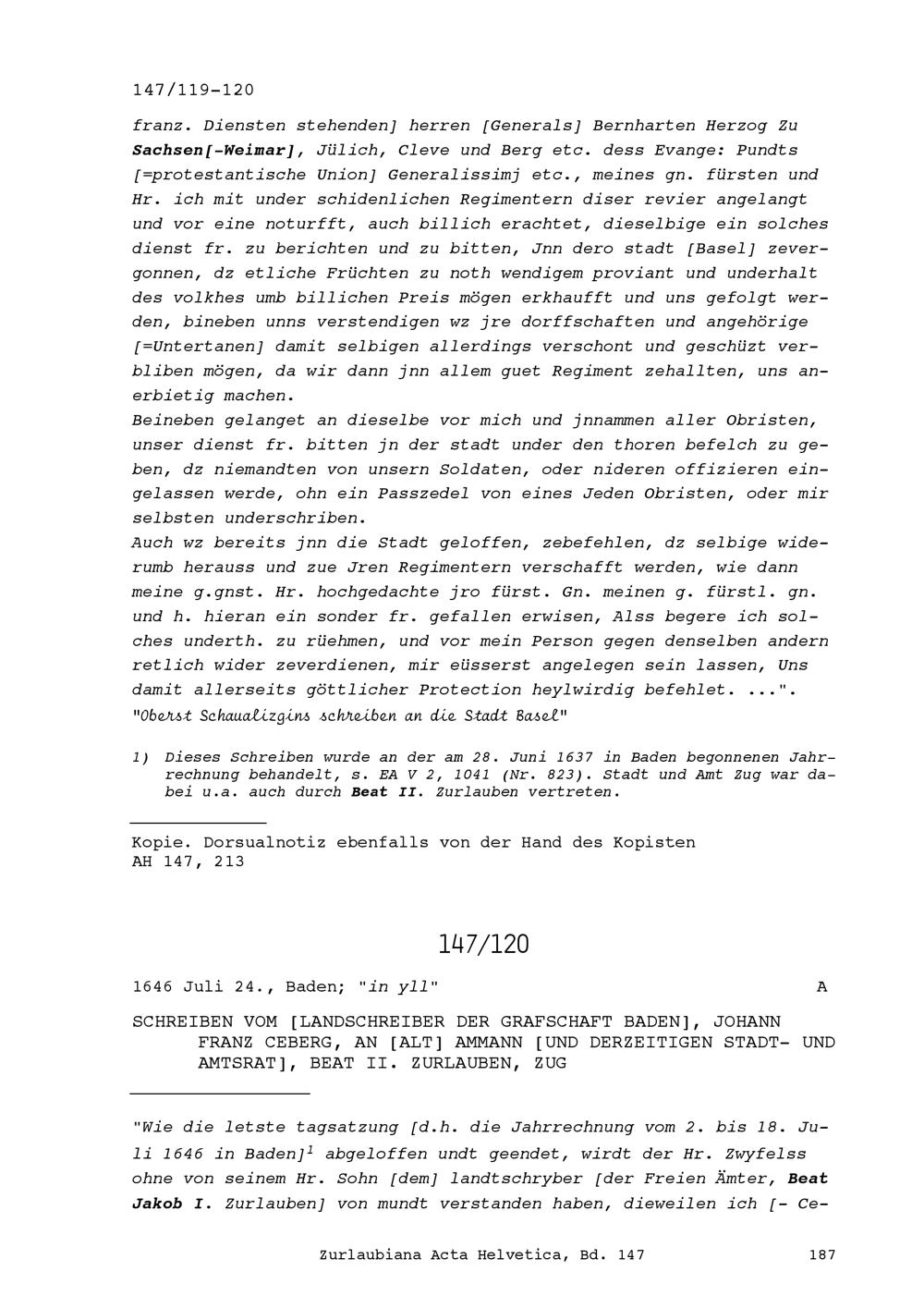 147/119-120

franz. Diensten stehenden] herren [Generals] Bernharten Herzog Zu Sachsen[-Weimar], Jülich, Cleve und Berg etc. dess Evange: Pundts [=protestantische Union] Generalissimj etc., meines gn. fürsten und Hr. ich mit under schidenlichen Regimentern diser revier angelangt und vor eine noturfft, auch billich erachtet, dieselbige ein solches dienst fr. zu berichten und zu bitten, Jnn dero stadt [Basel] zevergonnen, dz etliche Früchten zu noth wendigem proviant und underhalt des volkhes umb billichen Preis mögen erkhaufft und uns gefolgt werden, bineben unns verstendigen wz jre dorffschaften und angehörige [=Untertanen] damit selbigen allerdings verschont und geschüzt verbliben mögen, da wir dann jnn allem guet Regiment zehallten, uns anerbietig machen.
Beineben gelanget an dieselbe vor mich und jnnammen aller Obristen, unser dienst fr. bitten jn der stadt under den thoren befelch zu geben, dz niemandten von unsern Soldaten, oder nideren offizieren eingelassen werde, ohn ein Passzedel von eines Jeden Obristen, oder mir selbsten underschriben.
Auch wz bereits jnn die Stadt geloffen, zebefehlen, dz selbige widerumb herauss und zue Jren Regimentern verschafft werden, wie dann meine g.gnst. Hr. hochgedachte jro fürst. Gn. meinen g. fürstl. gn. und h. hieran ein sonder fr. gefallen erwisen, Alss begere ich solches underth. zu rüehmen, und vor mein Person gegen denselben andern retlich wider zeverdienen, mir eüsserst angelegen sein lassen, Uns damit allerseits göttlicher Protection heylwirdig befehlet. ...".
"Oberst Schaualizgins schreiben an die Stadt Basel"

1) Dieses Schreiben wurde an der am 28. Juni 1637 in Baden begonnenen Jahrrechnung behandelt, s. EA V 2, 1041 (Nr. 823). Stadt und Amt Zug war dabei u.a. auch durch Beat II. Zurlauben vertreten.

Kopie. Dorsualnotiz ebenfalls von der Hand des Kopisten
AH 147, 213

147/120

1646 Juli 24., Baden; "in yll" A

SCHREIBEN VOM [LANDSCHREIBER DER GRAFSCHAFT BADEN], JOHANN FRANZ CEBERG, AN [ALT] AMMANN [UND DERZEITIGEN STADT- UND AMTSRAT], BEAT II. ZURLAUBEN, ZUG

"Wie die letste tagsatzung [d.h. die Jahrrechnung vom 2. bis 18. Juli 1646 in Baden]$^1$ abgeloffen undt geendet, wirdt der Hr. Zwyfelss ohne von seinem Hr. Sohn [dem] landtschryber [der Freien Ämter, Beat Jakob I. Zurlauben] von mundt verstanden haben, dieweilen ich [- Ce-

Zurlaubiana Acta Helvetica, Bd. 147 187